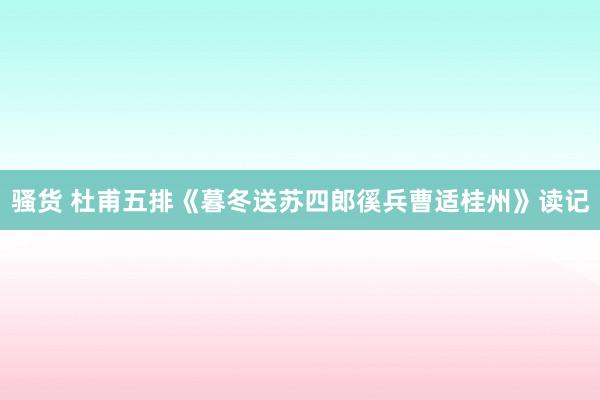 骚货 杜甫五排《暮冬送苏四郎徯兵曹适桂州》读记